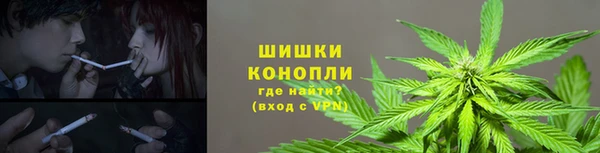 ШИШКИ
КОНОПЛИ
где найти?
(вход с VPN)